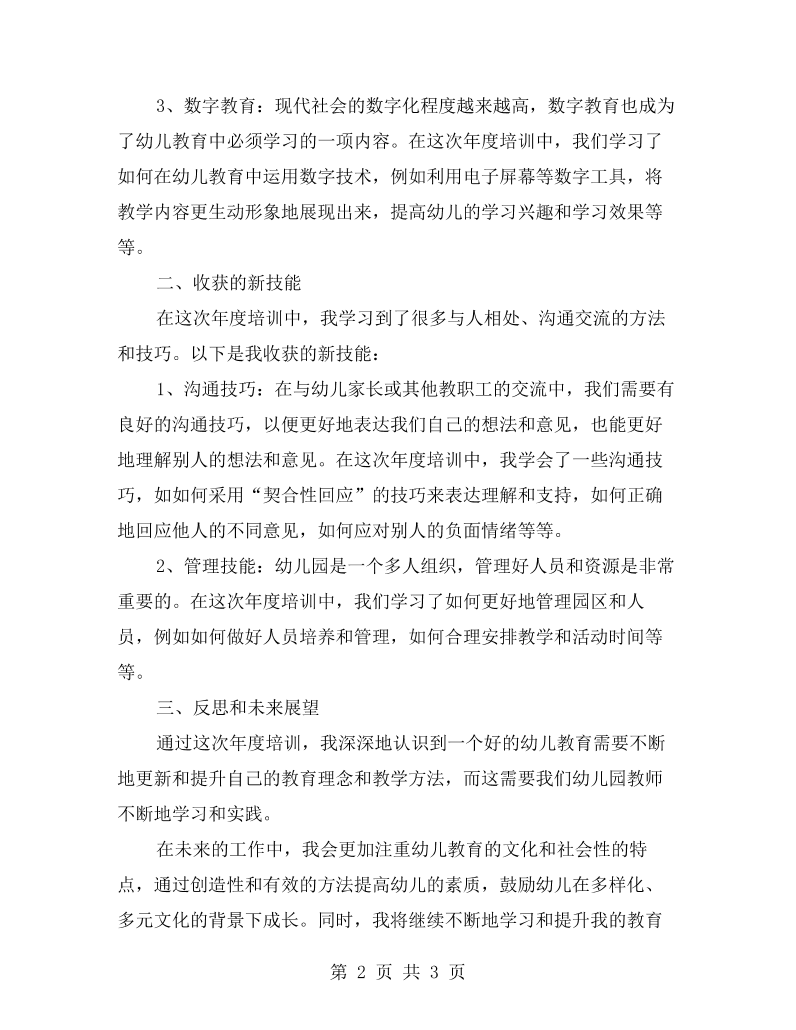 3、数字教育：现代社会的数字化程度越来越高，数字教育也成为了幼儿教育中必须学习的一项内容。在这次年度培训中，我们学习了如何在幼儿教育中运用数字技术，例如利用电子屏幕等数字工具，将教学内容更生动形象地展现出来，提高幼儿的学习兴趣和学习效果等等。

二、收获的新技能

在这次年度培训中，我学习到了很多与人相处、沟通交流的方法和技巧。以下是我收获的新技能：

1、沟通技巧：在与幼儿家长或其他教职工的交流中，我们需要有良好的沟通技巧，以便更好地表达我们自己的想法和意见，也能更好地理解别人的想法和意见。在这次年度培训中，我学会了一些沟通技巧，如如何采用“契合性回应”的技巧来表达理解和支持，如何正确地回应他人的不同意见，如何应对别人的负面情绪等等。

2、管理技能：幼儿园是一个多人组织，管理好人员和资源是非常重要的。在这次年度培训中，我们学习了如何更好地管理园区和人员，例如如何做好人员培养和管理，如何合理安排教学和活动时间等等。

三、反思和未来展望

通过这次年度培训，我深深地认识到一个好的幼儿教育需要不断地更新和提升自己的教育理念和教学方法，而这需要我们幼儿园教师不断地学习和实践。

在未来的工作中，我会更加注重幼儿教育的文化和社会性的特点，通过创造性和有效的方法提高幼儿的素质，鼓励幼儿在多样化、多元文化的背景下成长。同时，我将继续不断地学习和提升我的教育

第2页 共3页